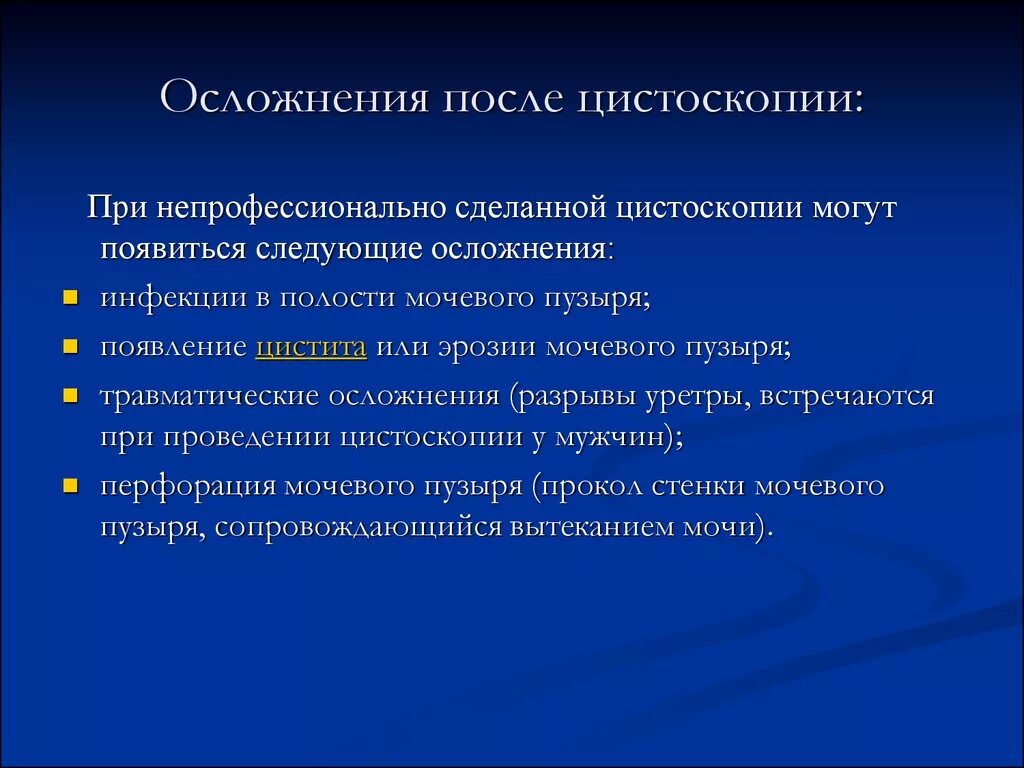 Осложнения после цистоскопии:

При непрофессионально сделанной цистоскопии могут появиться следующие осложнения:

- инфекции в полости мочевого пузыря;
- появление цистита или эрозии мочевого пузыря;
- травматические осложнения (разрывы уретры, встречаются при проведении цистоскопии у мужчин);
- перфорация мочевого пузыря (прокол стенки мочевого пузыря, сопровождающийся вытеканием мочи).